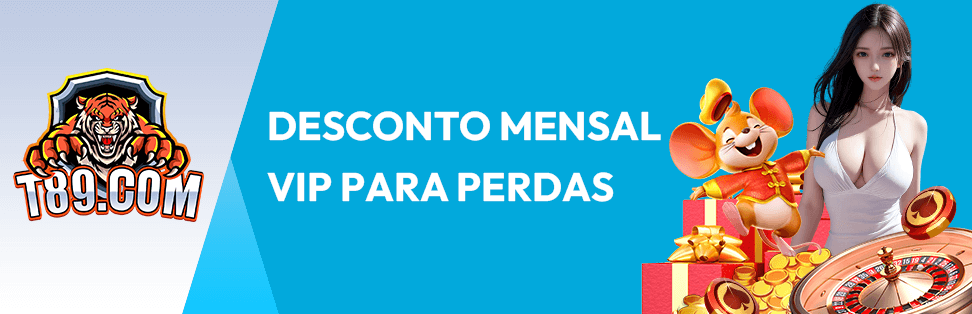 T89.COM

DESCONTO MENSAL VIP PARA PERDAS